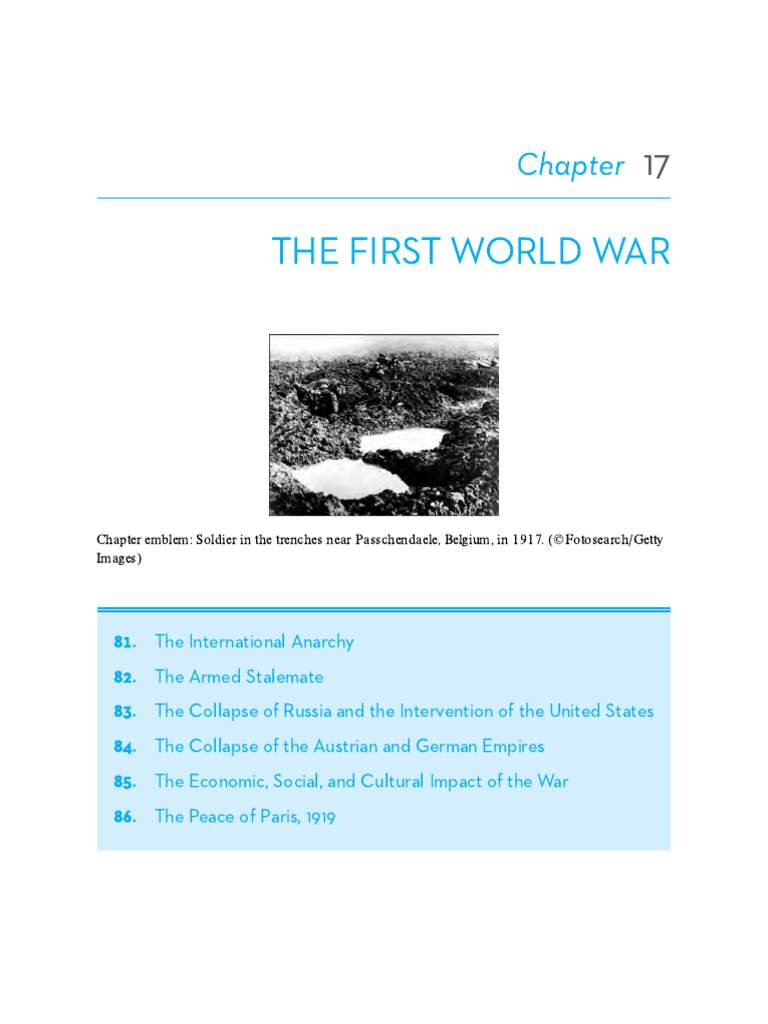 Chapter 17

THE FIRST WORLD WAR

Chapter emblem: Soldier in the trenches near Passchendaele, Belgium, in 1917. (©Fotosearch/Getty Images)

81. The International Anarchy
82. The Armed Stalemate
83. The Collapse of Russia and the Intervention of the United States
84. The Collapse of the Austrian and German Empires
85. The Economic, Social, and Cultural Impact of the War
86. The Peace of Paris, 1919